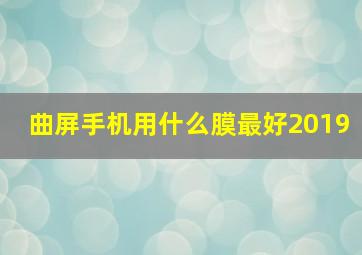 曲屏手机用什么膜最好2019